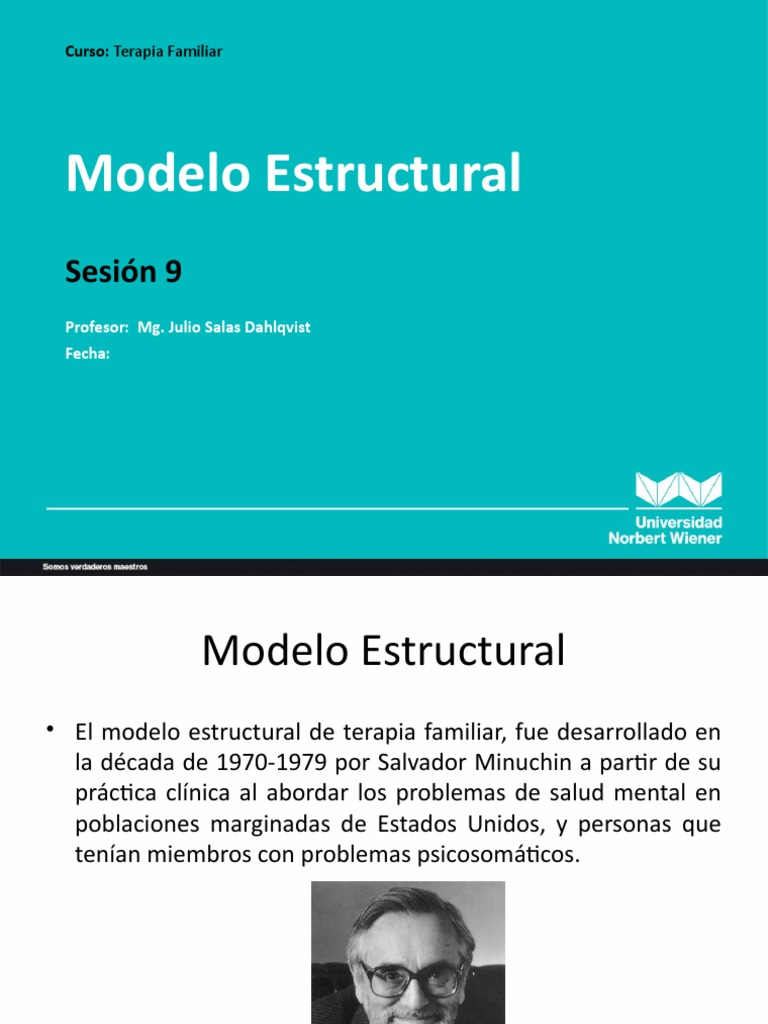 Curso: Terapia Familiar

Modelo Estructural

Sesión 9

Profesor: Mg. Julio Salas Dahlqvist
Fecha:

Universidad Norbert Wiener

Somos verdaderos maestros

Modelo Estructural

• El modelo estructural de terapia familiar, fue desarrollado en la década de 1970-1979 por Salvador Minuchin a partir de su práctica clínica al abordar los problemas de salud mental en poblaciones marginadas de Estados Unidos, y personas que tenían miembros con problemas psicosomáticos.